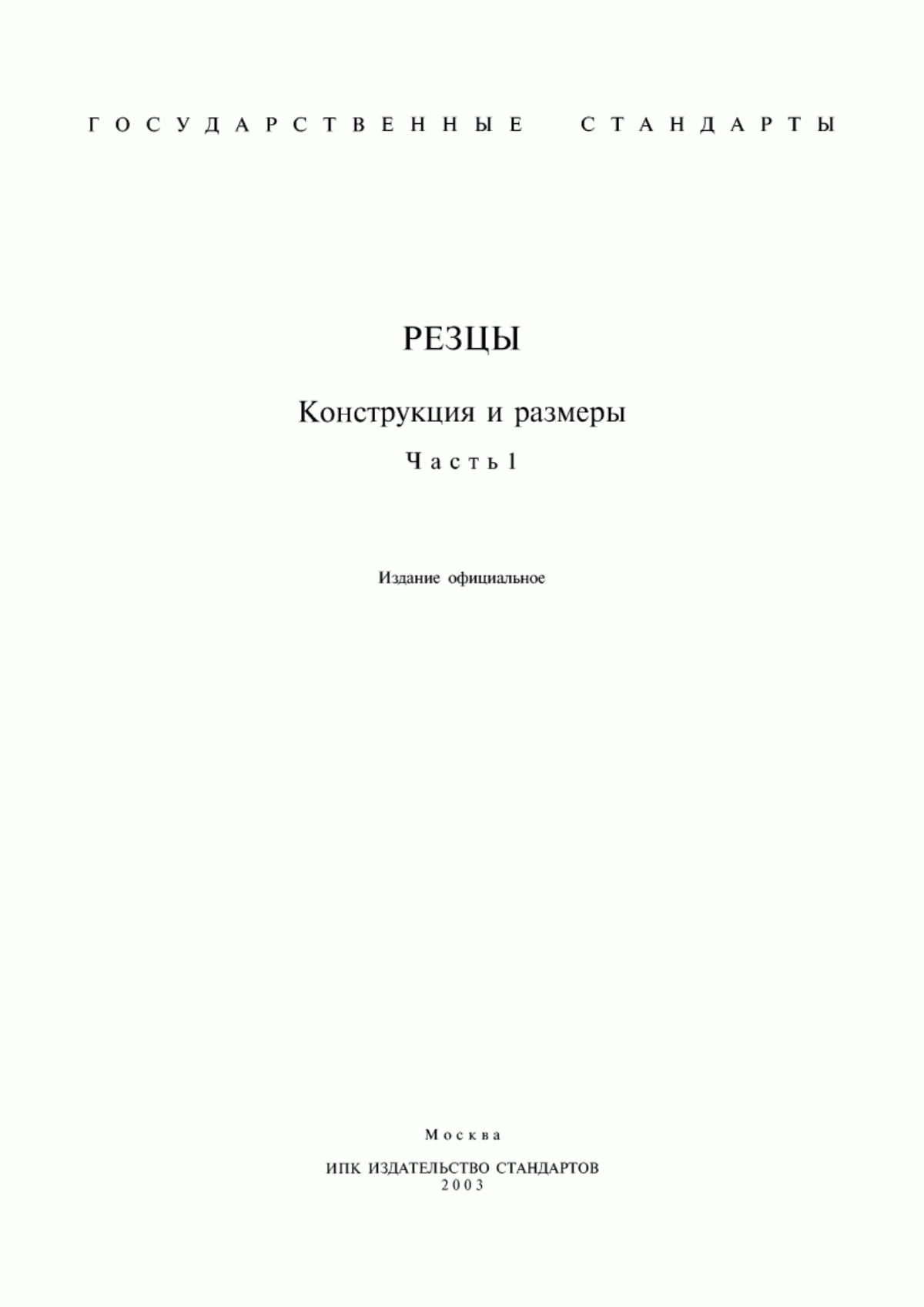 ГОСУДАРСТВЕННЫЕ СТАНДАРТЫ

РЕЗЦЫ

Конструкция и размеры

Часть 1

Издание официальное

Москва

ИПК ИЗДАТЕЛЬСТВО СТАНДАРТОВ
2003